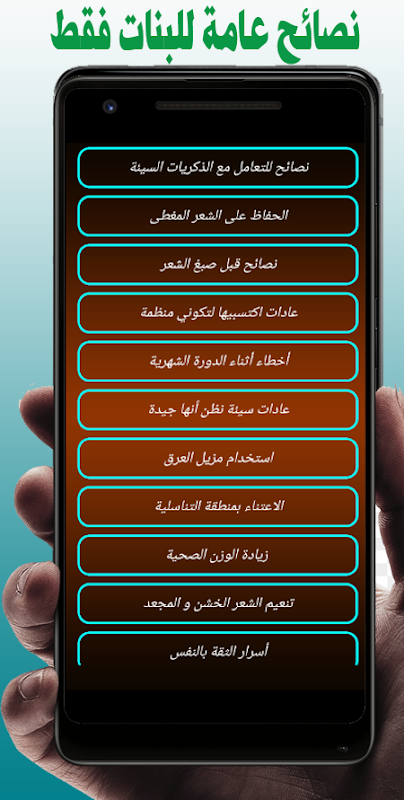 نصائح عامة للبنات فقط

نصائح للتعامل مع الذكريات السيئة

الحفاظ على الشعر المغطى

نصائح قبل صبغ الشعر

عادات اكتسبيها لتكوني منظمة

أخطاء أثناء الدورة الشهرية

عادات سيئة نظن أنها جيدة

استخدام مزيل العرق

الاعتناء بمنطقة التناسلية

زيادة الوزن الصحية

تنعيم الشعر الخشن و المجعد

أسرار الثقة بالنفس